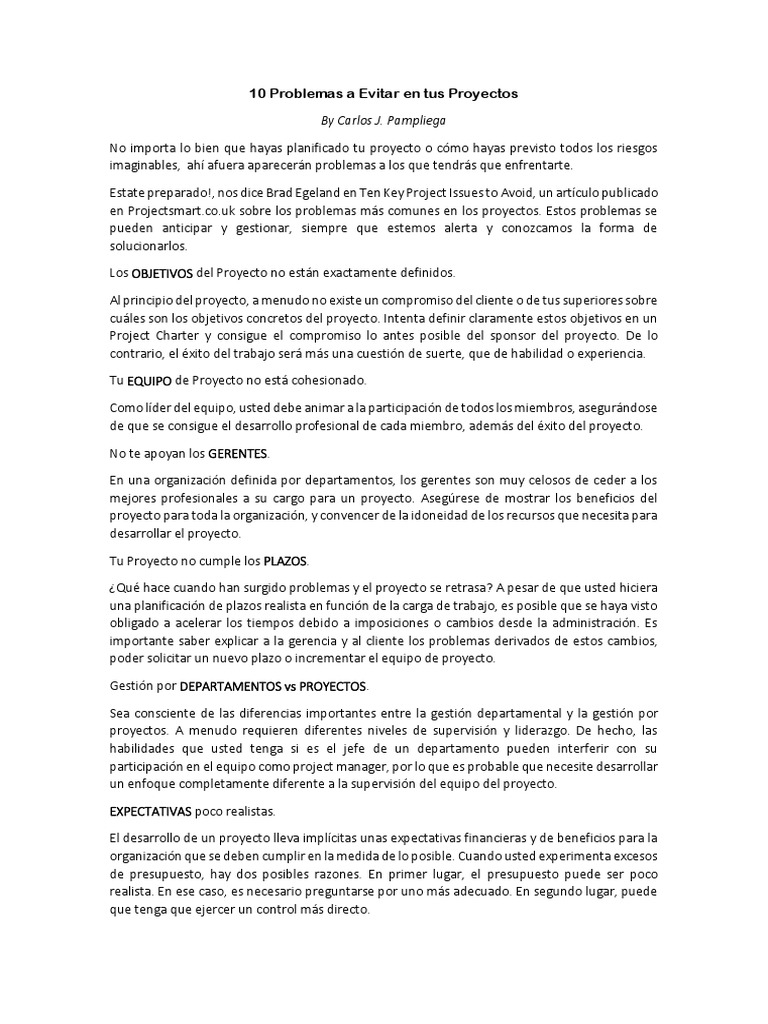 10 Problemas a Evitar en tus Proyectos

By Carlos J. Pampliega

No importa lo bien que hayas planificado tu proyecto o cómo hayas previsto todos los riesgos imaginables, ahí afuera aparecerán problemas a los que tendrás que enfrentarte.

Estate preparado!, nos dice Brad Egeland en Ten Key Project Issues to Avoid, un artículo publicado en Projectsmart.co.uk sobre los problemas más comunes en los proyectos. Estos problemas se pueden anticipar y gestionar, siempre que estemos alerta y conozcamos la forma de solucionarlos.

Los OBJETIVOS del Proyecto no están exactamente definidos.

Al principio del proyecto, a menudo no existe un compromiso del cliente o de tus superiores sobre cuáles son los objetivos concretos del proyecto. Intenta definir claramente estos objetivos en un Project Charter y consigue el compromiso lo antes posible del sponsor del proyecto. De lo contrario, el éxito del trabajo será más una cuestión de suerte, que de habilidad o experiencia.

Tu EQUIPO de Proyecto no está cohesionado.

Como líder del equipo, usted debe animar a la participación de todos los miembros, asegurándose de que se consigue el desarrollo profesional de cada miembro, además del éxito del proyecto.

No te apoyan los GERENTES.

En una organización definida por departamentos, los gerentes son muy celosos de ceder a los mejores profesionales a su cargo para un proyecto. Asegúrese de mostrar los beneficios del proyecto para toda la organización, y convencer de la idoneidad de los recursos que necesita para desarrollar el proyecto.

Tu Proyecto no cumple los PLAZOS.

¿Qué hace cuando han surgido problemas y el proyecto se retrasa? A pesar de que usted hiciera una planificación de plazos realista en función de la carga de trabajo, es posible que se haya visto obligado a acelerar los tiempos debido a imposiciones o cambios desde la administración. Es importante saber explicar a la gerencia y al cliente los problemas derivados de estos cambios, poder solicitar un nuevo plazo o incrementar el equipo de proyecto.

Gestión por DEPARTAMENTOS vs PROYECTOS.

Sea consciente de las diferencias importantes entre la gestión departamental y la gestión por proyectos. A menudo requieren diferentes niveles de supervisión y liderazgo. De hecho, las habilidades que usted tenga si es el jefe de un departamento pueden interferir con su participación en el equipo como project manager, por lo que es probable que necesite desarrollar un enfoque completamente diferente a la supervisión del equipo del proyecto.

EXPECTATIVAS poco realistas.

El desarrollo de un proyecto lleva implícitas unas expectativas financieras y de beneficios para la organización que se deben cumplir en la medida de lo posible. Cuando usted experimenta excesos de presupuesto, hay dos posibles razones. En primer lugar, el presupuesto puede ser poco realista. En ese caso, es necesario preguntarse por uno más adecuado. En segundo lugar, puede que tenga que ejercer un control más directo.